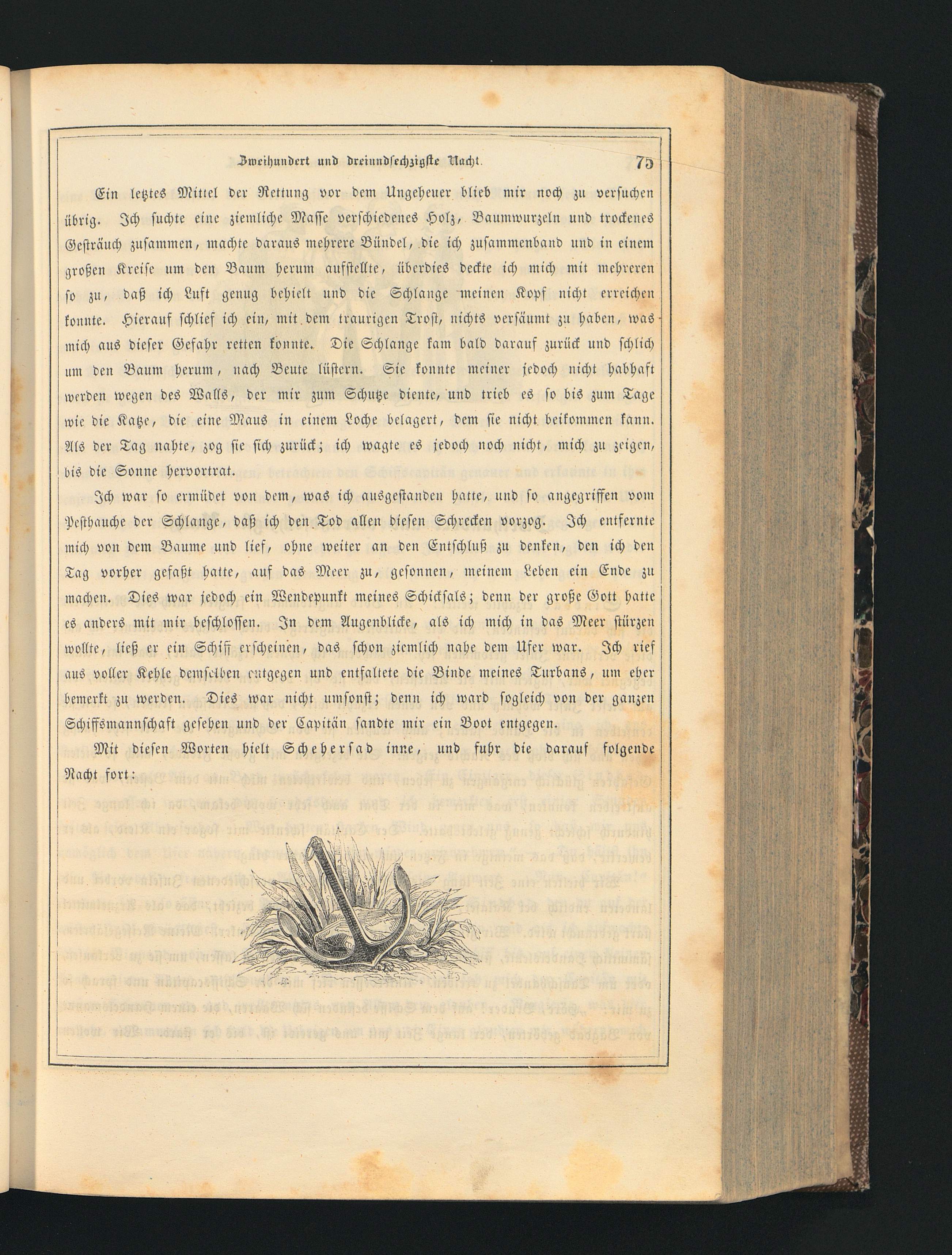 Zweihundert und dreiundsechzigste Nacht. 75

Ein letztes Mittel der Rettung vor dem Ungeheuer blieb mir noch zu versuchen übrig. Ich suchte eine ziemliche Masse verschiedenes Holz, Baumwurzeln und trockenes Gesträuch zusammen, machte daraus mehrere Bündel, die ich zusammenband und in einem großen Kreise um den Baum herum aufstellte, überdies deckte ich mich mit mehreren so zu, daß ich Luft genug behielt und die Schlange meinen Kopf nicht erreichen konnte. Hierauf schlief ich ein, mit dem traurigen Trost, nichts versäumt zu haben, was mich aus dieser Gefahr retten konnte. Die Schlange kam bald darauf zurück und schlich um den Baum herum, nach Beute lüstern. Sie konnte meiner jedoch nicht habhaft werden wegen des Walls, der mir zum Schutze diente, und trieb es so bis zum Tage wie die Katze, die eine Maus in einem Loche belagert, dem sie nicht beikommen kann. Als der Tag nahte, zog sie sich zurück; ich wagte es jedoch noch nicht, mich zu zeigen, bis die Sonne hervortrat.

Ich war so ermüdet von dem, was ich ausgestanden hatte, und so angegriffen vom Pesthauche der Schlange, daß ich den Tod allen diesen Schrecken vorzog. Ich entfernte mich von dem Baume und lief, ohne weiter an den Entschluß zu denken, den ich den Tag vorher gefaßt hatte, auf das Meer zu, gesonnen, meinem Leben ein Ende zu machen. Dies war jedoch ein Wendepunkt meines Schicksals; denn der große Gott hatte es anders mit mir beschlossen. In dem Augenblicke, als ich mich in das Meer stürzen wollte, ließ er ein Schiff erscheinen, das schon ziemlich nahe dem Ufer war. Ich rief aus voller Kehle demselben entgegen und entfaltete die Binde meines Turbans, um eher bemerkt zu werden. Dies war nicht umsonst; denn ich ward sogleich von der ganzen Schiffsmannschaft gesehen und der Capitän sandte mir ein Boot entgegen.

Mit diesen Worten hielt Scheherſad inne, und fuhr die darauf folgende Nacht fort: